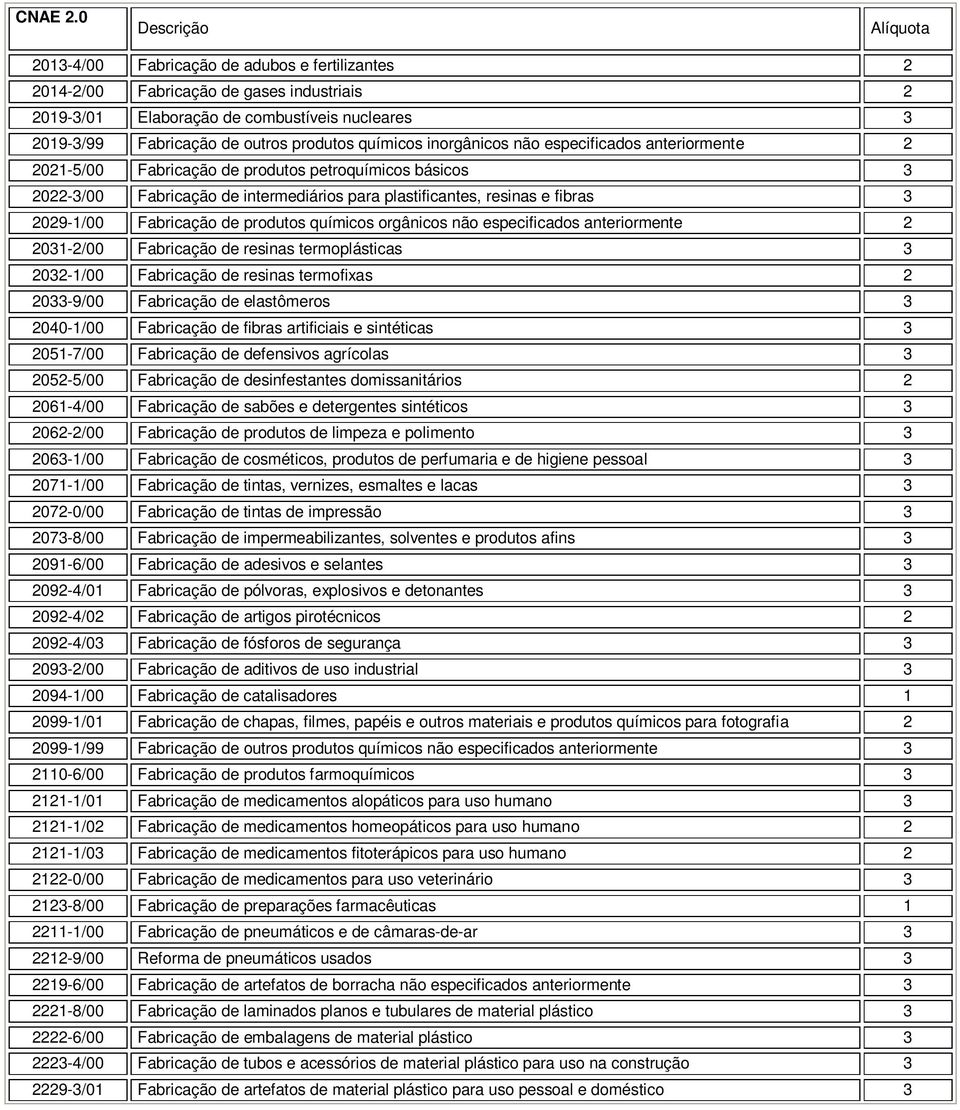 | CNAE 2.0 | Descrição | Alíquota |
|---|---|---|
| 2013-4/00 | Fabricação de adubos e fertilizantes | 2 |
| 2014-2/00 | Fabricação de gases industriais | 2 |
| 2019-3/01 | Elaboração de combustíveis nucleares | 3 |
| 2019-3/99 | Fabricação de outros produtos químicos inorgânicos não especificados anteriormente | 2 |
| 2021-5/00 | Fabricação de produtos petroquímicos básicos | 3 |
| 2022-3/00 | Fabricação de intermediários para plastificantes, resinas e fibras | 3 |
| 2029-1/00 | Fabricação de produtos químicos orgânicos não especificados anteriormente | 2 |
| 2031-2/00 | Fabricação de resinas termoplásticas | 3 |
| 2032-1/00 | Fabricação de resinas termofixas | 2 |
| 2033-9/00 | Fabricação de elastômeros | 3 |
| 2040-1/00 | Fabricação de fibras artificiais e sintéticas | 3 |
| 2051-7/00 | Fabricação de defensivos agrícolas | 3 |
| 2052-5/00 | Fabricação de desinfestantes domissanitários | 2 |
| 2061-4/00 | Fabricação de sabões e detergentes sintéticos | 3 |
| 2062-2/00 | Fabricação de produtos de limpeza e polimento | 3 |
| 2063-1/00 | Fabricação de cosméticos, produtos de perfumaria e de higiene pessoal | 3 |
| 2071-1/00 | Fabricação de tintas, vernizes, esmaltes e lacas | 3 |
| 2072-0/00 | Fabricação de tintas de impressão | 3 |
| 2073-8/00 | Fabricação de impermeabilizantes, solventes e produtos afins | 3 |
| 2091-6/00 | Fabricação de adesivos e selantes | 3 |
| 2092-4/01 | Fabricação de pólvoras, explosivos e detonantes | 3 |
| 2092-4/02 | Fabricação de artigos pirotécnicos | 2 |
| 2092-4/03 | Fabricação de fósforos de segurança | 3 |
| 2093-2/00 | Fabricação de aditivos de uso industrial | 3 |
| 2094-1/00 | Fabricação de catalisadores | 1 |
| 2099-1/01 | Fabricação de chapas, filmes, papéis e outros materiais e produtos químicos para fotografia | 2 |
| 2099-1/99 | Fabricação de outros produtos químicos não especificados anteriormente | 3 |
| 2110-6/00 | Fabricação de produtos farmoquímicos | 3 |
| 2121-1/01 | Fabricação de medicamentos alopáticos para uso humano | 3 |
| 2121-1/02 | Fabricação de medicamentos homeopáticos para uso humano | 2 |
| 2121-1/03 | Fabricação de medicamentos fitoterápicos para uso humano | 2 |
| 2122-0/00 | Fabricação de medicamentos para uso veterinário | 3 |
| 2123-8/00 | Fabricação de preparações farmacêuticas | 1 |
| 2211-1/00 | Fabricação de pneumáticos e de câmaras-de-ar | 3 |
| 2212-9/00 | Reforma de pneumáticos usados | 3 |
| 2219-6/00 | Fabricação de artefatos de borracha não especificados anteriormente | 3 |
| 2221-8/00 | Fabricação de laminados planos e tubulares de material plástico | 3 |
| 2222-6/00 | Fabricação de embalagens de material plástico | 3 |
| 2223-4/00 | Fabricação de tubos e acessórios de material plástico para uso na construção | 3 |
| 2229-3/01 | Fabricação de artefatos de material plástico para uso pessoal e doméstico | 3 |